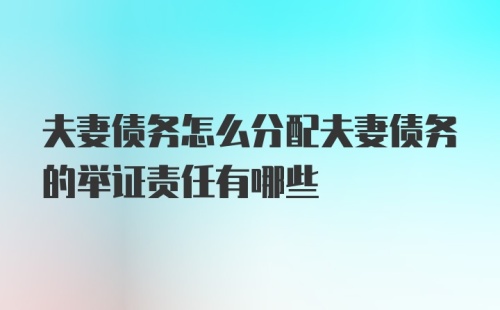 夫妻债务怎么分配夫妻债务的举证责任有哪些